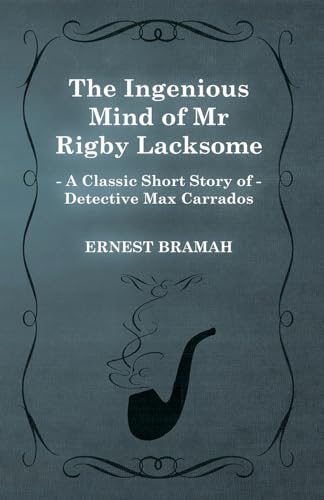 The Ingenious Mind of Mr Rigby Lacksome

- A Classic Short Story of - Detective Max Carrados

ERNEST BRAMAH